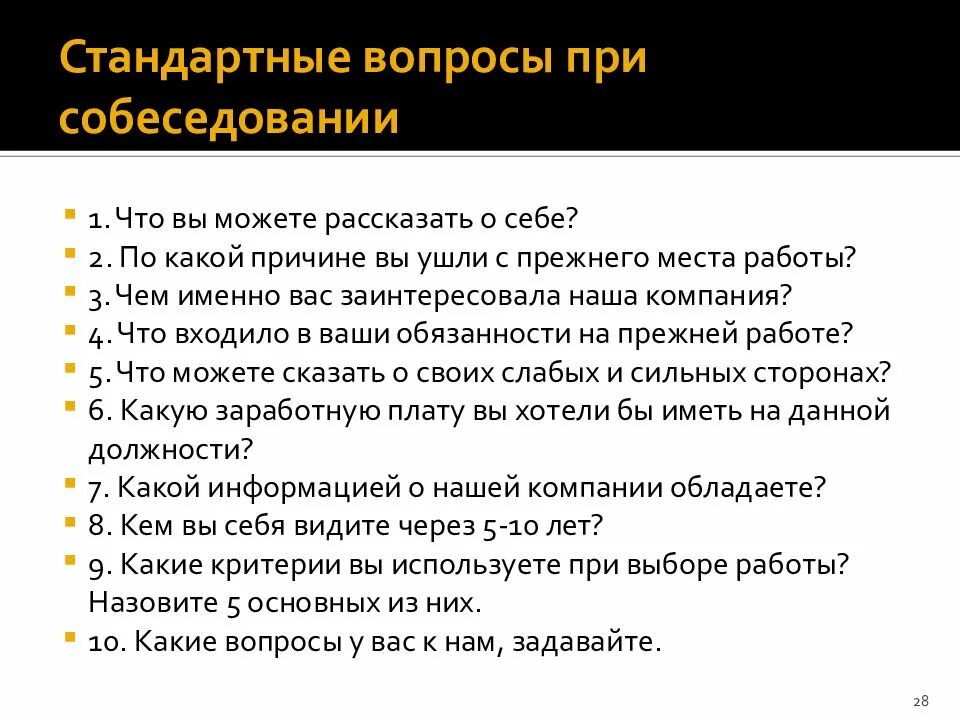 Стандартные вопросы при собеседовании

1. Что вы можете рассказать о себе?
2. По какой причине вы ушли с прежнего места работы?
3. Чем именно вас заинтересовала наша компания?
4. Что входило в ваши обязанности на прежней работе?
5. Что можете сказать о своих слабых и сильных сторонах?
6. Какую заработную плату вы хотели бы иметь на данной должности?
7. Какой информацией о нашей компании обладаете?
8. Кем вы себя видите через 5-10 лет?
9. Какие критерии вы используете при выборе работы? Назовите 5 основных из них.
10. Какие вопросы у вас к нам, задавайте.

28